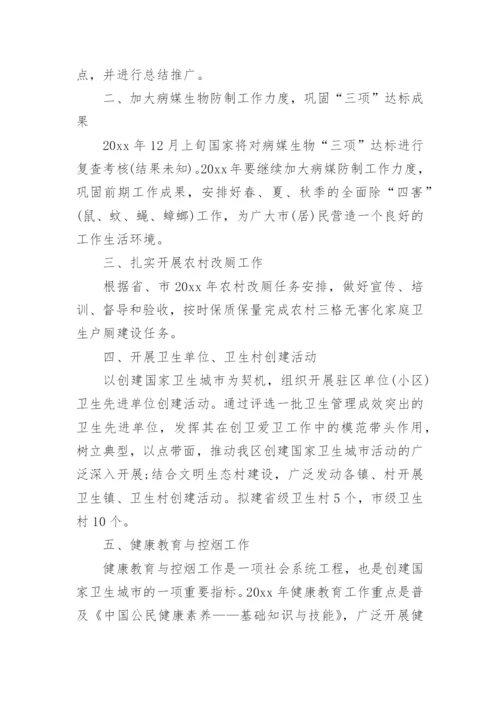 点，并进行总结推广。

二、加大病媒生物防制工作力度，巩固“三项”达标成果

20xx 年 12 月上旬国家将对病媒生物“三项”达标进行复查考核(结果未知)。20xx 年要继续加大病媒防制工作力度，巩固前期工作成果，安排好春、夏、秋季的全面除“四害”(鼠、蚊、蝇、蟑螂)工作，为广大市(居)民营造一个良好的工作生活环境。

三、扎实开展农村改厕工作

根据省、市 20xx 年农村改厕任务安排，做好宣传、培训、督导和验收，按时保质保量完成农村三格无害化家庭卫生户厕建设任务。

四、开展卫生单位、卫生村创建活动

以创建国家卫生城市为契机，组织开展驻区单位(小区)卫生先进单位创建活动。通过评选一批卫生管理成效突出的卫生先进单位，发挥其在创卫爱卫工作中的模范带头作用，树立典型，以点带面，推动我区创建国家卫生城市活动的广泛深入开展;结合文明生态村建设，广泛发动各镇、村开展卫生镇、卫生村创建活动。拟建省级卫生村 5 个，市级卫生村 10 个。

五、健康教育与控烟工作

健康教育与控烟工作是一项社会系统工程，也是创建国家卫生城市的一项重要指标。20xx 年健康教育工作重点是普及《中国公民健康素养——基础知识与技能》，广泛开展健